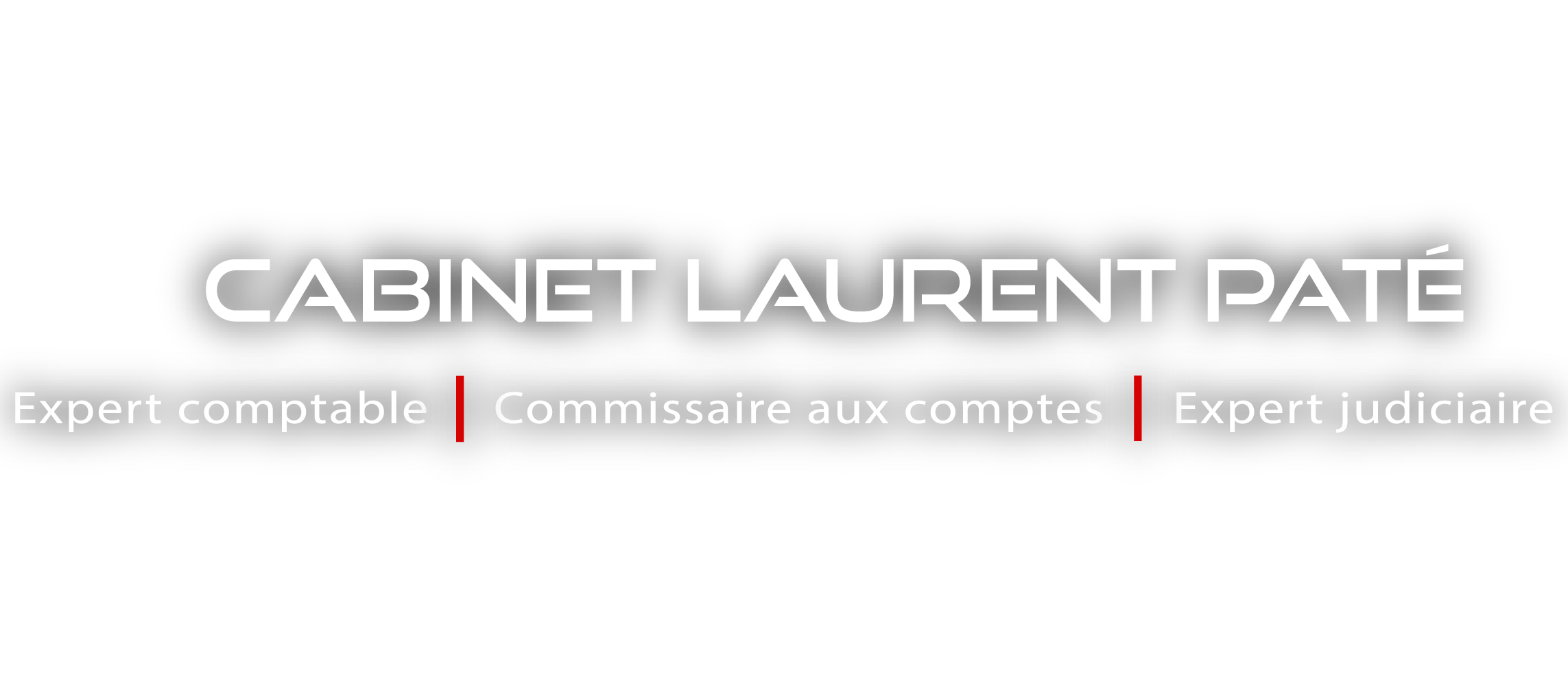 CABINET LAURENT PATÉ

Expert comptable | Commissaire aux comptes | Expert judiciaire